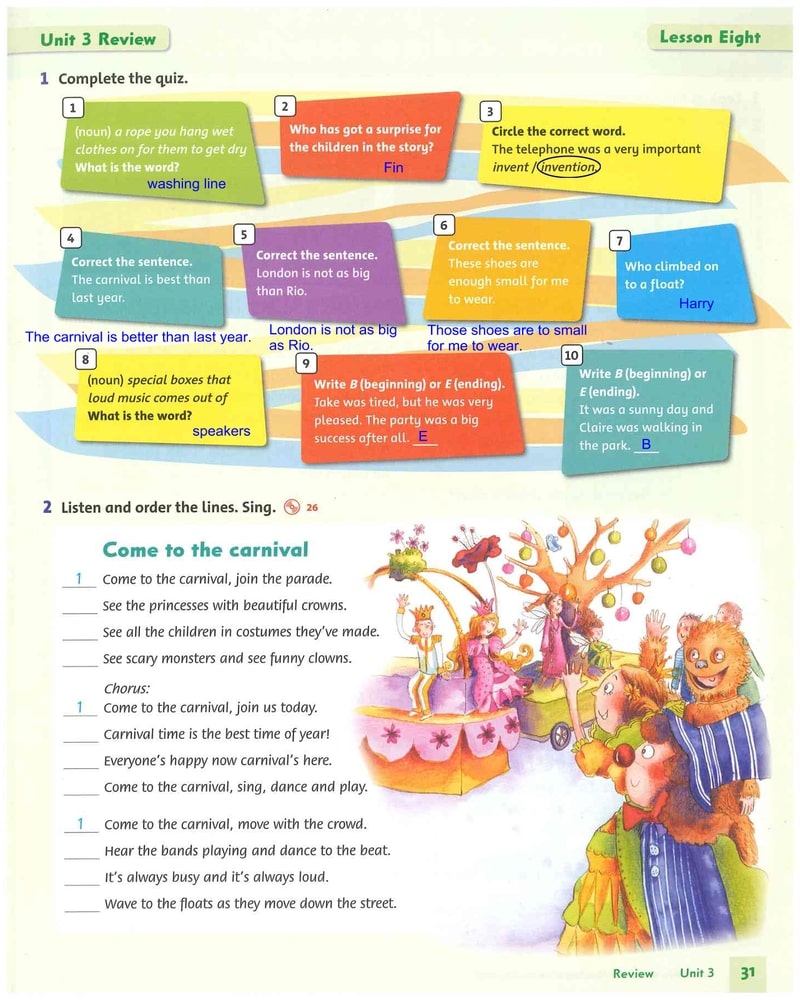 Unit 3 Review

Lesson Eight

1 Complete the quiz.

1
(noun) a rope you hang wet clothes on for them to get dry
What is the word?
washing line

2
Who has got a surprise for the children in the story?
Fin

3
Circle the correct word.
The telephone was a very important invent / invention.

4
Correct the sentence.
The carnival is best than last year.
The carnival is better than last year.

5
Correct the sentence.
London is not as big than Rio.
London is not as big as Rio.

6
Correct the sentence.
These shoes are enough small for me to wear.
Those shoes are to small for me to wear.

7
Who climbed on to a float?
Harry

8
(noun) special boxes that loud music comes out of
What is the word?
speakers

9
Write B (beginning) or E (ending).
Jake was tired, but he was very pleased. The party was a big success after all. E

10
Write B (beginning) or E (ending).
It was a sunny day and Claire was walking in the park. B

2 Listen and order the lines. Sing. 26

Come to the carnival

1 Come to the carnival, join the parade.
____ See the princesses with beautiful crowns.
____ See all the children in costumes they've made.
____ See scary monsters and see funny clowns.

Chorus:
1 Come to the carnival, join us today.
____ Carnival time is the best time of year!
____ Everyone's happy now carnival's here.
____ Come to the carnival, sing, dance and play.

1 Come to the carnival, move with the crowd.
____ Hear the bands playing and dance to the beat.
____ It's always busy and it's always loud.
____ Wave to the floats as they move down the street.

Review Unit 3 31